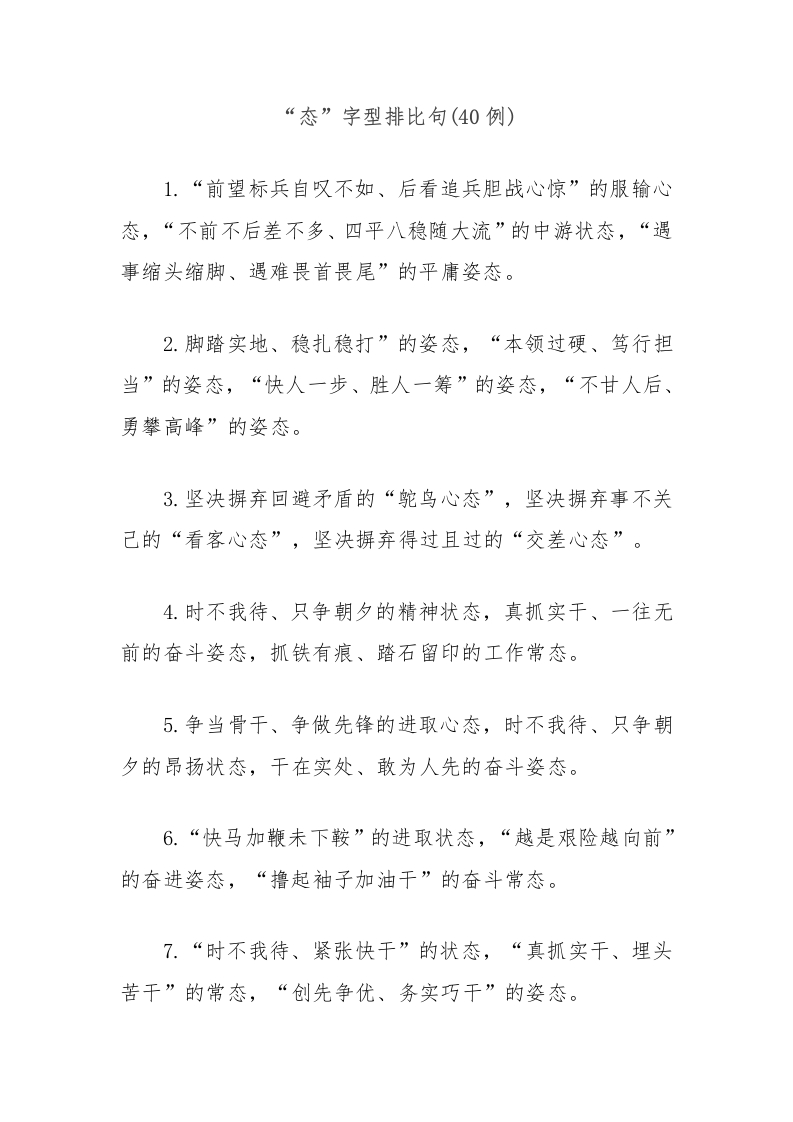 “态”字型排比句(40例)

1.“前望标兵自叹不如、后看追兵胆战心惊”的服输心态，“不前不后差不多、四平八稳随大流”的中游状态，“遇事缩头缩脚、遇难畏首畏尾”的平庸姿态。

2.脚踏实地、稳扎稳打”的姿态，“本领过硬、笃行担当”的姿态，“快人一步、胜人一筹”的姿态，“不甘人后、勇攀高峰”的姿态。

3.坚决摒弃回避矛盾的“鸵鸟心态”，坚决摒弃事不关己的“看客心态”，坚决摒弃得过且过的“交差心态”。

4.时不我待、只争朝夕的精神状态，真抓实干、一往无前的奋斗姿态，抓铁有痕、踏石留印的工作常态。

5.争当骨干、争做先锋的进取心态，时不我待、只争朝夕的昂扬状态，干在实处、敢为人先的奋斗姿态。

6.“快马加鞭未下鞍”的进取状态，“越是艰险越向前”的奋进姿态，“撸起袖子加油干”的奋斗常态。

7.“时不我待、紧张快干”的状态，“真抓实干、埋头苦干”的常态，“创先争优、务实巧干”的姿态。